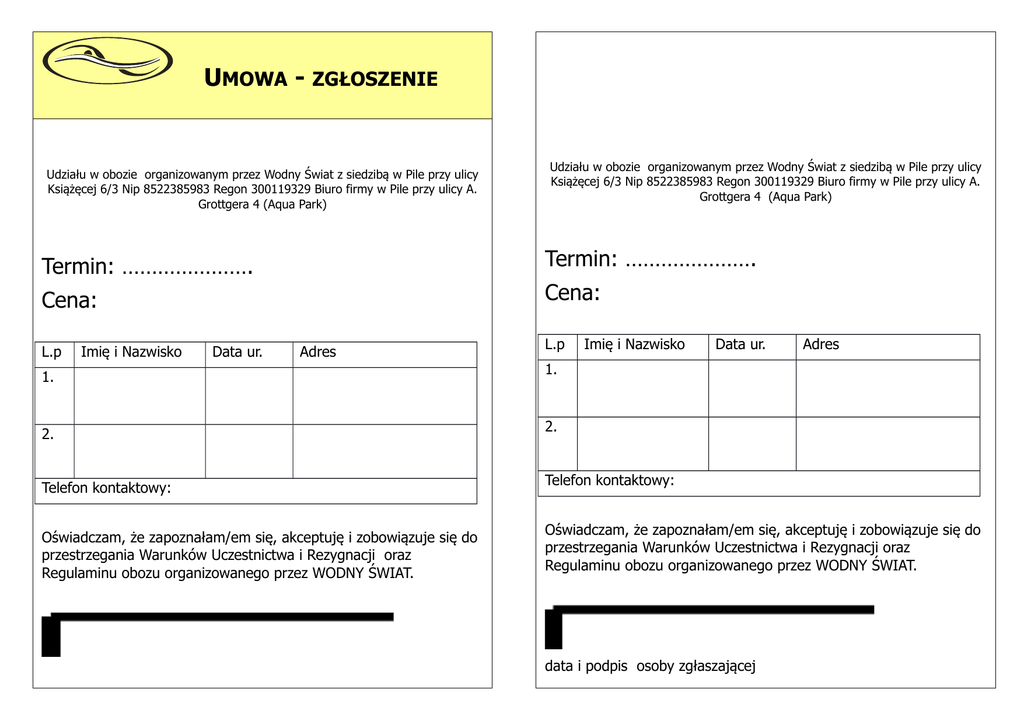 UMOWA - ZGŁOSZENIE

Udziału w obozie organizowanym przez Wodny Świat z siedzibą w Pile przy ulicy Książęcej 6/3 Nip 8522385983 Regon 300119329 Biuro firmy w Pile przy ulicy A. Grottgera 4 (Aqua Park)

Termin: ………………….

Cena:

| L.p | Imię i Nazwisko | Data ur. | Adres |
|---|---|---|---|
| 1. | | | |
| 2. | | | |
| Telefon kontaktowy: | | | |

Oświadczam, że zapoznałam/em się, akceptuję i zobowiązuje się do przestrzegania Warunków Uczestnictwa i Rezygnacji oraz Regulaminu obozu organizowanego przez WODNY ŚWIAT.

Udziału w obozie organizowanym przez Wodny Świat z siedzibą w Pile przy ulicy Książęcej 6/3 Nip 8522385983 Regon 300119329 Biuro firmy w Pile przy ulicy A. Grottgera 4 (Aqua Park)

Termin: ………………….

Cena:

| L.p | Imię i Nazwisko | Data ur. | Adres |
|---|---|---|---|
| 1. | | | |
| 2. | | | |
| Telefon kontaktowy: | | | |

Oświadczam, że zapoznałam/em się, akceptuję i zobowiązuje się do przestrzegania Warunków Uczestnictwa i Rezygnacji oraz Regulaminu obozu organizowanego przez WODNY ŚWIAT.

data i podpis osoby zgłaszającej